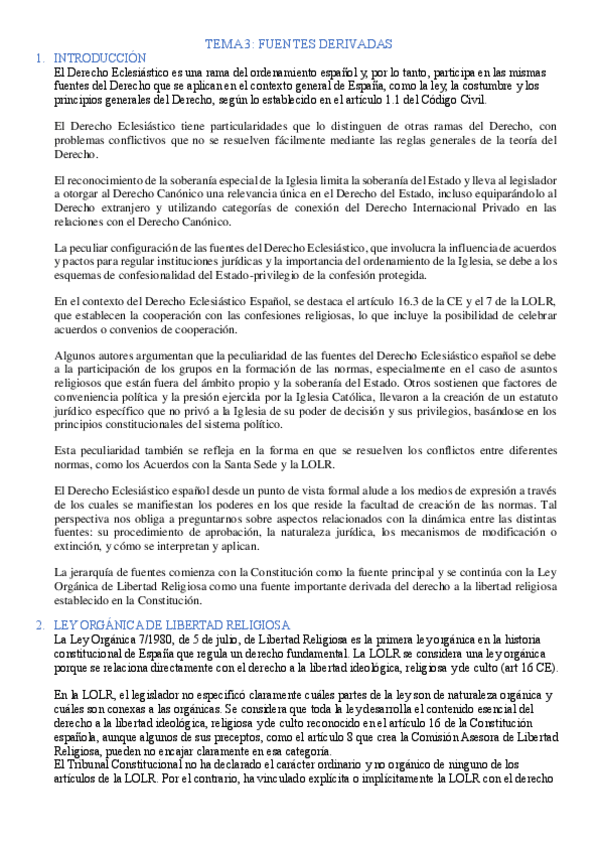 TEMA 3: FUENTES DERIVADAS

1. INTRODUCCIÓN

El Derecho Eclesiástico es una rama del ordenamiento español y, por lo tanto, participa en las mismas fuentes del Derecho que se aplican en el contexto general de España, como la ley, la costumbre y los principios generales del Derecho, según lo establecido en el artículo 1.1 del Código Civil.

El Derecho Eclesiástico tiene particularidades que lo distinguen de otras ramas del Derecho, con problemas conflictivos que no se resuelven fácilmente mediante las reglas generales de la teoría del Derecho.

El reconocimiento de la soberanía especial de la Iglesia limita la soberanía del Estado y lleva al legislador a otorgar al Derecho Canónico una relevancia única en el Derecho del Estado, incluso equiparándolo al Derecho extranjero y utilizando categorías de conexión del Derecho Internacional Privado en las relaciones con el Derecho Canónico.

La peculiar configuración de las fuentes del Derecho Eclesiástico, que involucra la influencia de acuerdos y pactos para regular instituciones jurídicas y la importancia del ordenamiento de la Iglesia, se debe a los esquemas de confesionalidad del Estado-privilegio de la confesión protegida.

En el contexto del Derecho Eclesiástico Español, se destaca el artículo 16.3 de la CE y el 7 de la LOLR, que establecen la cooperación con las confesiones religiosas, lo que incluye la posibilidad de celebrar acuerdos o convenios de cooperación.

Algunos autores argumentan que la peculiaridad de las fuentes del Derecho Eclesiástico español se debe a la participación de los grupos en la formación de las normas, especialmente en el caso de asuntos religiosos que están fuera del ámbito propio y la soberanía del Estado. Otros sostienen que factores de conveniencia política y la presión ejercida por la Iglesia Católica, llevaron a la creación de un estatuto jurídico específico que no privó a la Iglesia de su poder de decisión y sus privilegios, basándose en los principios constitucionales del sistema político.

Esta peculiaridad también se refleja en la forma en que se resuelven los conflictos entre diferentes normas, como los Acuerdos con la Santa Sede y la LOLR.

El Derecho Eclesiástico español desde un punto de vista formal alude a los medios de expresión a través de los cuales se manifiestan los poderes en los que reside la facultad de creación de las normas. Tal perspectiva nos obliga a preguntarnos sobre aspectos relacionados con la dinámica entre las distintas fuentes: su procedimiento de aprobación, la naturaleza jurídica, los mecanismos de modificación o extinción, y cómo se interpretan y aplican.

La jerarquía de fuentes comienza con la Constitución como la fuente principal y se continúa con la Ley Orgánica de Libertad Religiosa como una fuente importante derivada del derecho a la libertad religiosa establecido en la Constitución.

2. LEY ORGÁNICA DE LIBERTAD RELIGIOSA

La Ley Orgánica 7/1980, de 5 de julio, de Libertad Religiosa es la primera ley orgánica en la historia constitucional de España que regula un derecho fundamental. La LOLR se considera una ley orgánica porque se relaciona directamente con el derecho a la libertad ideológica, religiosa y de culto (art 16 CE).

En la LOLR, el legislador no especificó claramente cuáles partes de la ley son de naturaleza orgánica y cuáles son conexas a las orgánicas. Se considera que toda la ley desarrolla el contenido esencial del derecho a la libertad ideológica, religiosa y de culto reconocido en el artículo 16 de la Constitución española, aunque algunos de sus preceptos, como el artículo 8 que crea la Comisión Asesora de Libertad Religiosa, pueden no encajar claramente en esa categoría.
El Tribunal Constitucional no ha declarado el carácter ordinario y no orgánico de ninguno de los artículos de la LOLR. Por el contrario, ha vinculado explícita o implícitamente la LOLR con el derecho